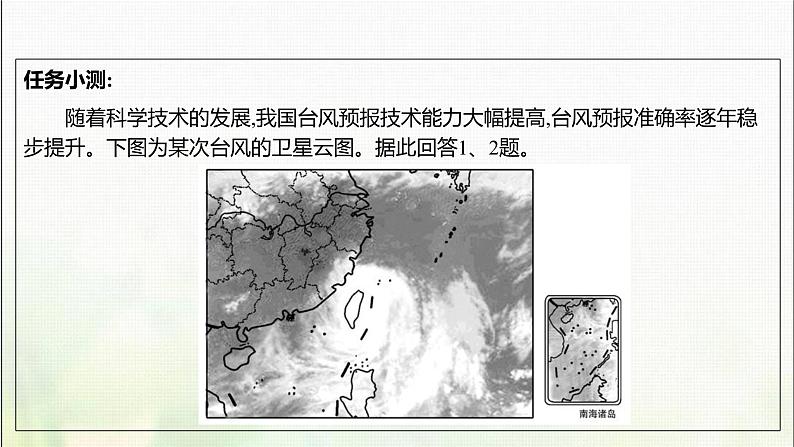 任务小测:

随着科学技术的发展,我国台风预报技术能力大幅提高,台风预报准确率逐年稳步提升。下图为某次台风的卫星云图。据此回答1、2题。

南海诸岛